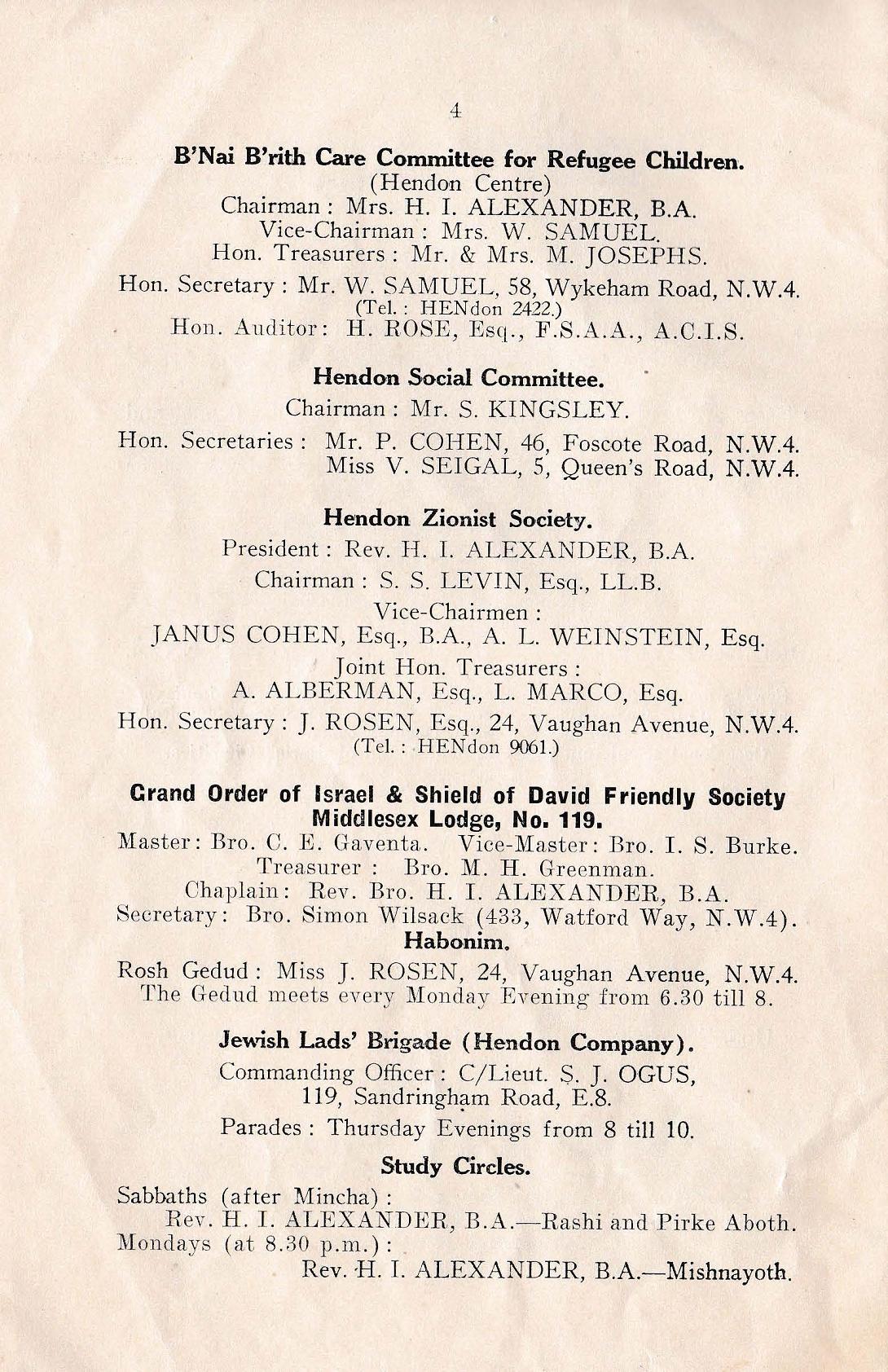 4

B'Nai B'rith Care Committee for Refugee Children.
(Hendon Centre)
Chairman : Mrs. H. I. ALEXANDER, B.A.
Vice-Chairman : Mrs. W. SAMUEL.
Hon. Treasurers : Mr. & Mrs. M. JOSEPHS.
Hon. Secretary : Mr. W. SAMUEL, 58, Wykeham Road, N.W.4.
(Tel. : HENdon 2422.)
Hon. Auditor: H. ROSE, Esq., F.S.A.A., A.C.I.S.

Hendon Social Committee.
Chairman : Mr. S. KINGSLEY.
Hon. Secretaries : Mr. P. COHEN, 46, Foscote Road, N.W.4.
Miss V. SEIGAL, 5, Queen's Road, N.W.4.

Hendon Zionist Society.
President : Rev. H. I. ALEXANDER, B.A.
Chairman : S. S. LEVIN, Esq., LL.B.
Vice-Chairmen :
JANUS COHEN, Esq., B.A., A. L. WEINSTEIN, Esq.
Joint Hon. Treasurers :
A. ALBERMAN, Esq., L. MARCO, Esq.
Hon. Secretary : J. ROSEN, Esq., 24, Vaughan Avenue, N.W.4.
(Tel. : HENdon 9061.)

Grand Order of Israel & Shield of David Friendly Society Middlesex Lodge, No. 119.
Master: Bro. C. E. Gaventa. Vice-Master: Bro. I. S. Burke.
Treasurer : Bro. M. H. Greenman.
Chaplain: Rev. Bro. H. I. ALEXANDER, B.A.
Secretary: Bro. Simon Wilsack (433, Watford Way, N.W.4).

Habonim.
Rosh Gedud : Miss J. ROSEN, 24, Vaughan Avenue, N.W.4.
The Gedud meets every Monday Evening from 6.30 till 8.

Jewish Lads' Brigade (Hendon Company).
Commanding Officer : C/Lieut. S. J. OGUS,
119, Sandringham Road, E.8.
Parades : Thursday Evenings from 8 till 10.

Study Circles.
Sabbaths (after Mincha) :
Rev. H. I. ALEXANDER, B.A.—Rashi and Pirke Aboth.
Mondays (at 8.30 p.m.) :
Rev. H. I. ALEXANDER, B.A.—Mishnayoth.